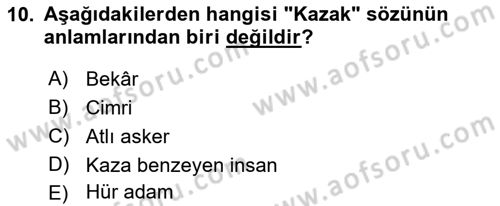 10. Aşağıdakilerden hangisi "Kazak" sözünün anlamlarından biri değildir?

A) Bekâr
B) Cimri
C) Atlı asker
D) Kaza benzeyen insan
E) Hür adam

www.aofsoru.com
www.aofsoru.com
www.aofsoru.com
www.aofsoru.com